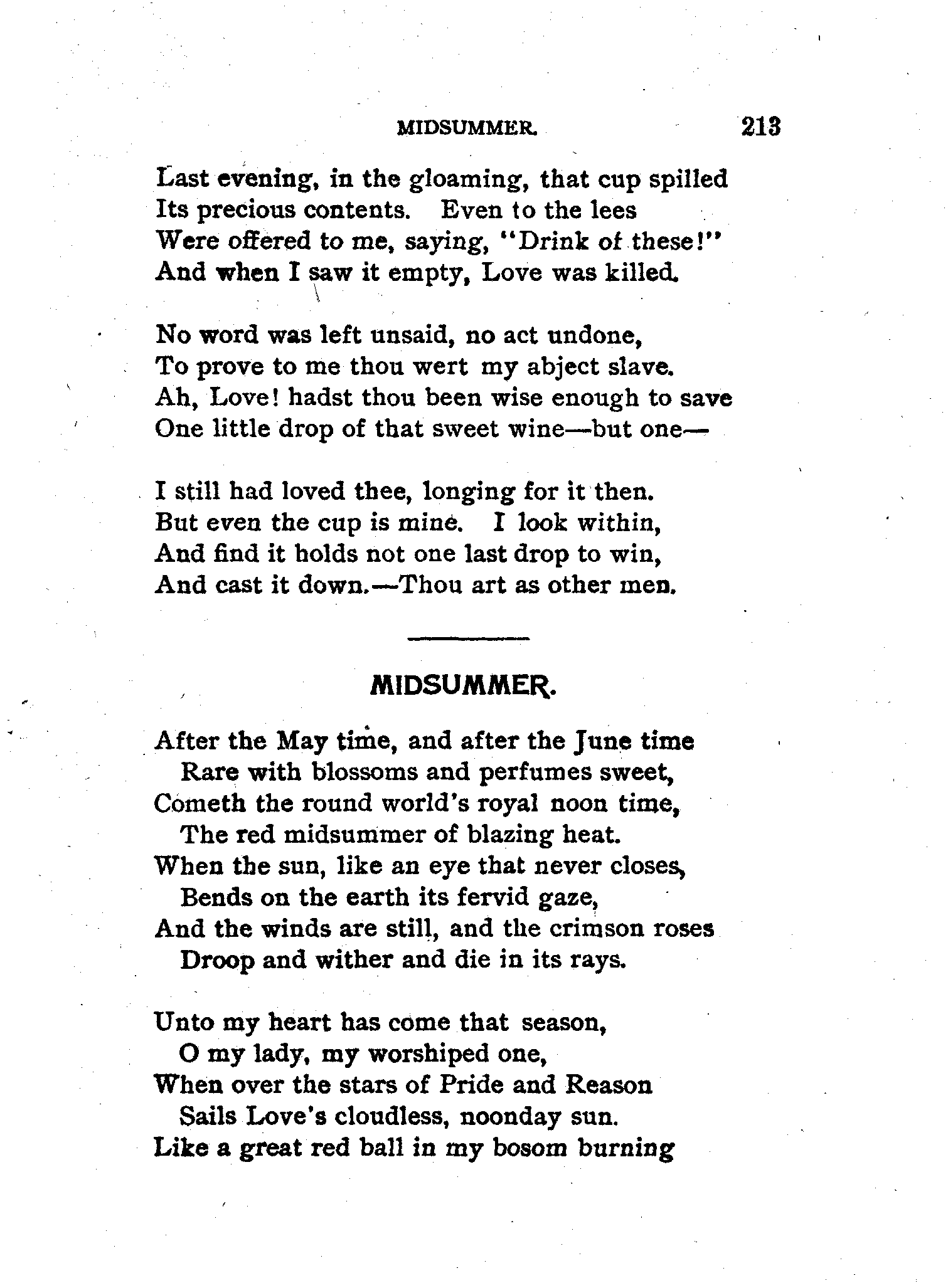 MIDSUMMER. 213

Last evening, in the gloaming, that cup spilled
Its precious contents. Even to the lees
Were offered to me, saying, "Drink of these!"
And when I saw it empty, Love was killed.

No word was left unsaid, no act undone,
To prove to me thou wert my abject slave.
Ah, Love! hadst thou been wise enough to save
One little drop of that sweet wine—but one—

I still had loved thee, longing for it then.
But even the cup is mine. I look within,
And find it holds not one last drop to win,
And cast it down.—Thou art as other men.

MIDSUMMER.

After the May time, and after the June time
Rare with blossoms and perfumes sweet,
Cometh the round world's royal noon time,
The red midsummer of blazing heat.
When the sun, like an eye that never closes,
Bends on the earth its fervid gaze,
And the winds are still, and the crimson roses
Droop and wither and die in its rays.

Unto my heart has come that season,
O my lady, my worshiped one,
When over the stars of Pride and Reason
Sails Love's cloudless, noonday sun.
Like a great red ball in my bosom burning